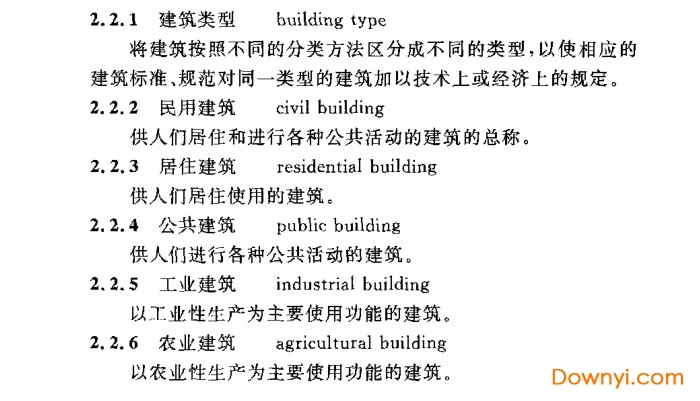 2.2.1 建筑类型 building type

将建筑按照不同的分类方法区分成不同的类型，以使相应的建筑标准、规范对同一类型的建筑加以技术上或经济上的规定。

2.2.2 民用建筑 civil building

供人们居住和进行各种公共活动的建筑的总称。

2.2.3 居住建筑 residential building

供人们居住使用的建筑。

2.2.4 公共建筑 public building

供人们进行各种公共活动的建筑。

2.2.5 工业建筑 industrial building

以工业性生产为主要使用功能的建筑。

2.2.6 农业建筑 agricultural building

以农业性生产为主要使用功能的建筑。

Downyi.com